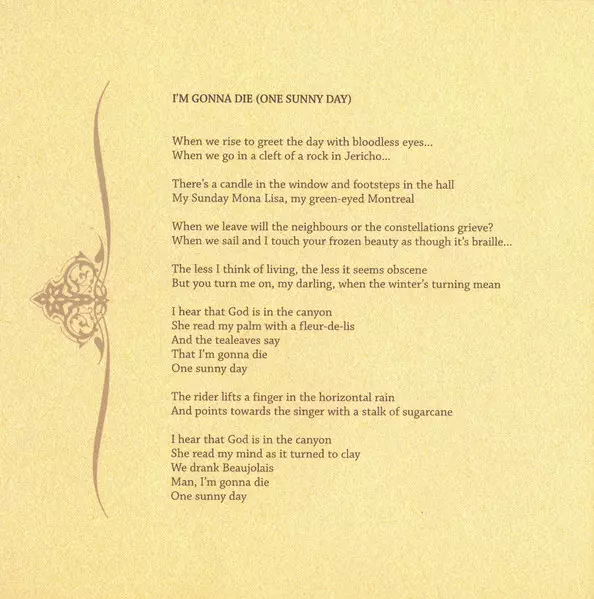 I'M GONNA DIE (ONE SUNNY DAY)

When we rise to greet the day with bloodless eyes...
When we go in a cleft of a rock in Jericho...

There's a candle in the window and footsteps in the hall
My Sunday Mona Lisa, my green-eyed Montreal

When we leave will the neighbours or the constellations grieve?
When we sail and I touch your frozen beauty as though it's braille...

The less I think of living, the less it seems obscene
But you turn me on, my darling, when the winter's turning mean

I hear that God is in the canyon
She read my palm with a fleur-de-lis
And the tealeaves say
That I'm gonna die
One sunny day

The rider lifts a finger in the horizontal rain
And points towards the singer with a stalk of sugarcane

I hear that God is in the canyon
She read my mind as it turned to clay
We drank Beaujolais
Man, I'm gonna die
One sunny day